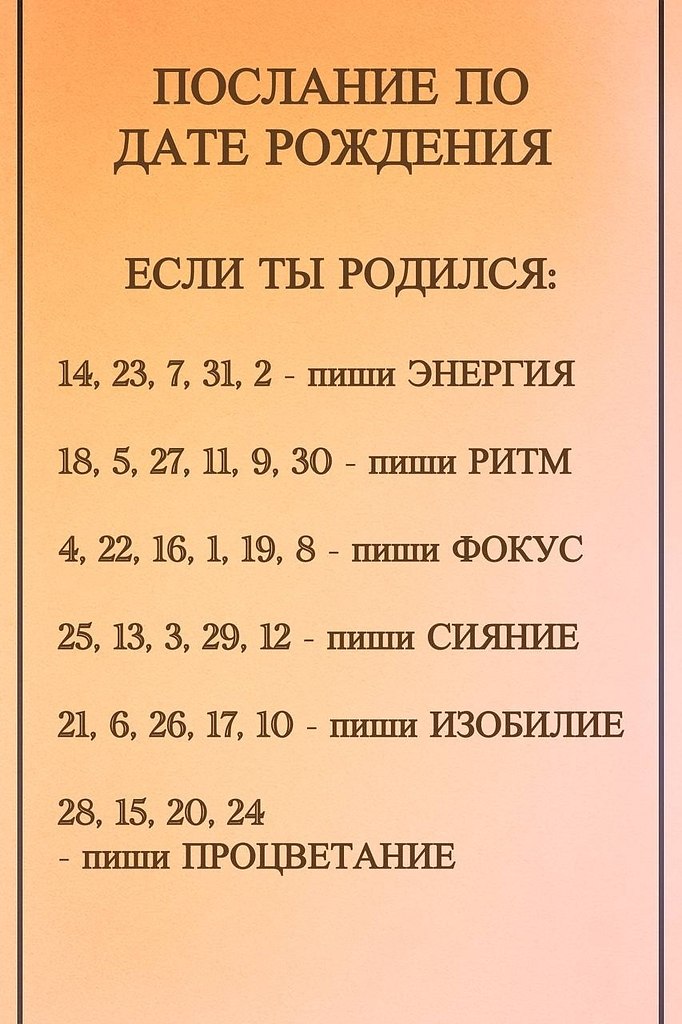 ПОСЛАНИЕ ПО ДАТЕ РОЖДЕНИЯ

ЕСЛИ ТЫ РОДИЛСЯ:

14, 23, 7, 31, 2 - пиши ЭНЕРГИЯ

18, 5, 27, 11, 9, 30 - пиши РИТМ

4, 22, 16, 1, 19, 8 - пиши ФОКУС

25, 13, 3, 29, 12 - пиши СИЯНИЕ

21, 6, 26, 17, 10 - пиши ИЗОБИЛИЕ

28, 15, 20, 24
- пиши ПРОЦВЕТАНИЕ